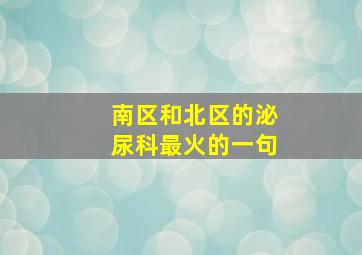 南区和北区的泌尿科最火的一句